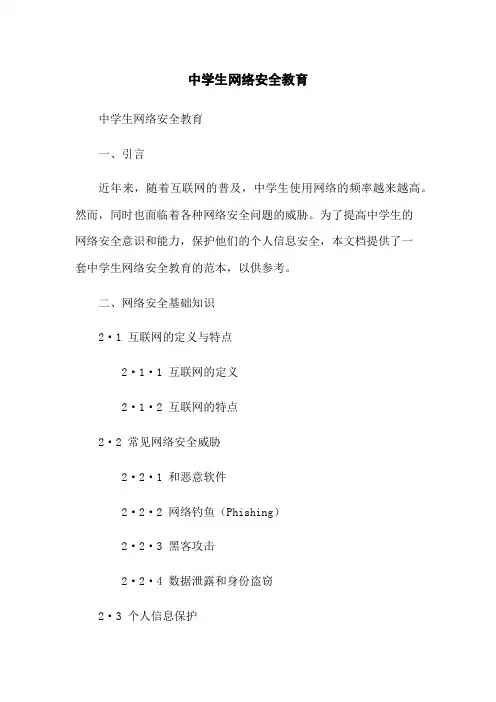 中学生网络安全教育

中学生网络安全教育

一、引言

近年来，随着互联网的普及，中学生使用网络的频率越来越高。然而，同时也面临着各种网络安全问题的威胁。为了提高中学生的网络安全意识和能力，保护他们的个人信息安全，本文档提供了一套中学生网络安全教育的范本，以供参考。

二、网络安全基础知识

2·1 互联网的定义与特点

2·1·1 互联网的定义

2·1·2 互联网的特点

2·2 常见网络安全威胁

2·2·1 和恶意软件

2·2·2 网络钓鱼（Phishing）

2·2·3 黑客攻击

2·2·4 数据泄露和身份盗窃

2·3 个人信息保护